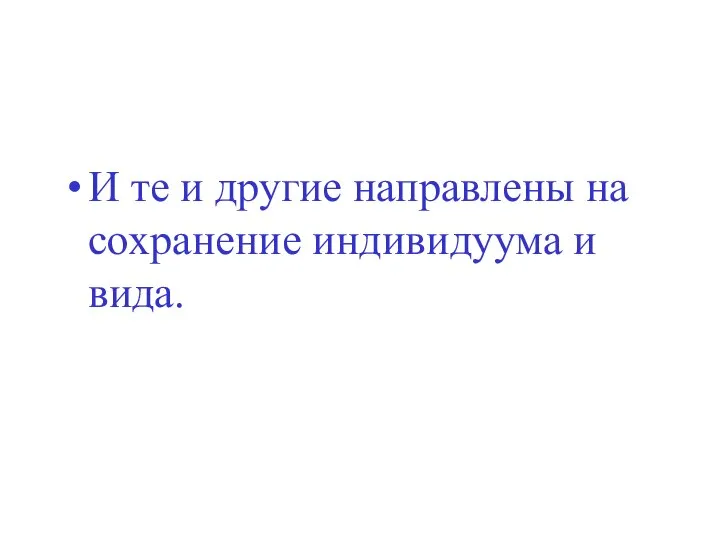 • И те и другие направлены на сохранение индивидуума и вида.